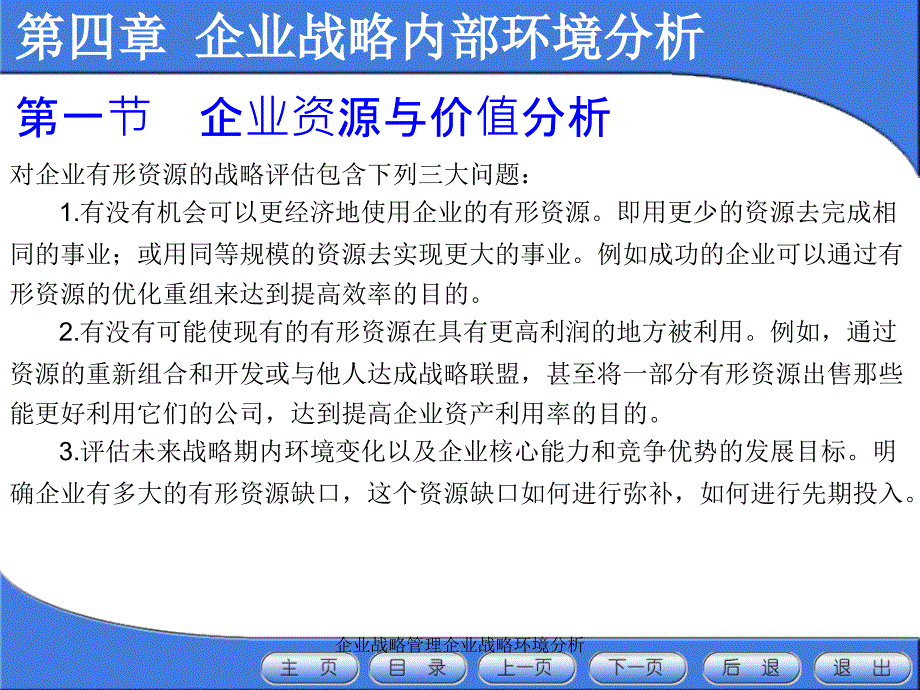 第四章 企业战略内部环境分析

第一节 企业资源与价值分析

对企业有形资源的战略评估包含下列三大问题：

1.有没有机会可以更经济地使用企业的有形资源。即用更少的资源去完成相同的事业；或用同等规模的资源去实现更大的事业。例如成功的企业可以通过有形资源的优化重组来达到提高效率的目的。

2.有没有可能使现有的有形资源在具有更高利润的地方被利用。例如，通过资源的重新组合和开发或与他人达成战略联盟，甚至将一部分有形资源出售那些能更好利用它们的公司，达到提高企业资产利用率的目的。

3.评估未来战略期内环境变化以及企业核心能力和竞争优势的发展目标。明确企业有多大的有形资源缺口，这个资源缺口如何进行弥补，如何进行先期投入。

企业战略管理企业战略环境分析

主 页 目 录 上一页 下一页 后 退 退 出